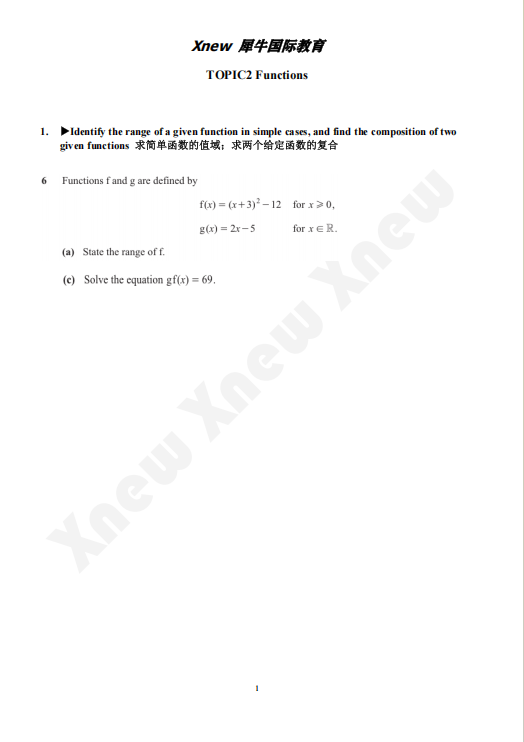 Xnew 犀牛国际教育

TOPIC2 Functions

1. ▶Identify the range of a given function in simple cases, and find the composition of two given functions 求简单函数的值域；求两个给定函数的复合

6 Functions f and g are defined by

$f(x) = (x+3)^2 - 12$ for $x \geqslant 0$,

$g(x) = 2x - 5$ for $x \in \mathbb{R}$.

(a) State the range of f.

(c) Solve the equation $gf(x) = 69$.

Xnew Xnew Xnew

1